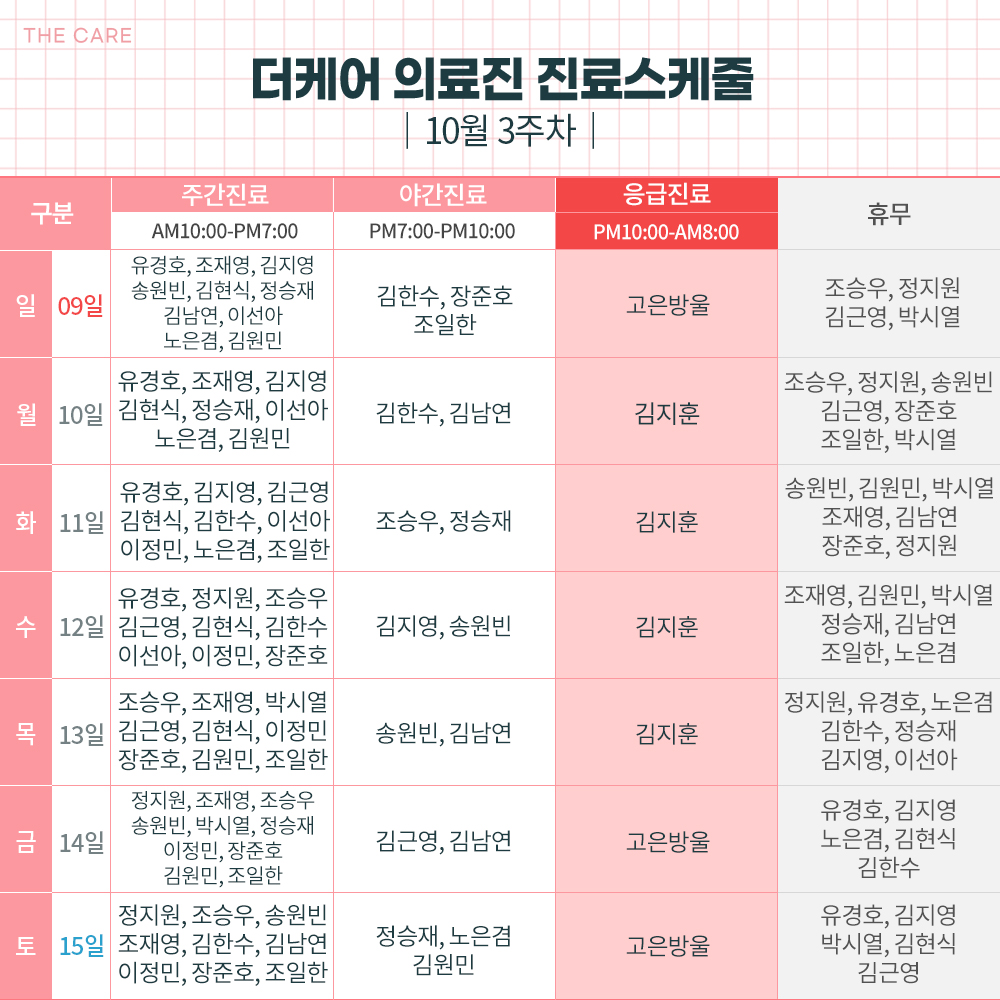 THE CARE

더케어 의료진 진료스케줄

| 10월 3주차 |

| 구분 | | 주간진료 AM10:00-PM7:00 | 야간진료 PM7:00-PM10:00 | 응급진료 PM10:00-AM8:00 | 휴무 |
|---|---|---|---|---|---|
| 일 | 09일 | 유경호, 조재영, 김지영 송원빈, 김현식, 정승재 김남연, 이선아 노은겸, 김원민 | 김한수, 장준호 조일한 | 고은방울 | 조승우, 정지원 김근영, 박시열 |
| 월 | 10일 | 유경호, 조재영, 김지영 김현식, 정승재, 이선아 노은겸, 김원민 | 김한수, 김남연 | 김지훈 | 조승우, 정지원, 송원빈 김근영, 장준호 조일한, 박시열 |
| 화 | 11일 | 유경호, 김지영, 김근영 김현식, 김한수, 이선아 이정민, 노은겸, 조일한 | 조승우, 정승재 | 김지훈 | 송원빈, 김원민, 박시열 조재영, 김남연 장준호, 정지원 |
| 수 | 12일 | 유경호, 정지원, 조승우 김근영, 김현식, 김한수 이선아, 이정민, 장준호 | 김지영, 송원빈 | 김지훈 | 조재영, 김원민, 박시열 정승재, 김남연 조일한, 노은겸 |
| 목 | 13일 | 조승우, 조재영, 박시열 김근영, 김현식, 이정민 장준호, 김원민, 조일한 | 송원빈, 김남연 | 김지훈 | 정지원, 유경호, 노은겸 김한수, 정승재 김지영, 이선아 |
| 금 | 14일 | 정지원, 조재영, 조승우 송원빈, 박시열, 정승재 이정민, 장준호 김원민, 조일한 | 김근영, 김남연 | 고은방울 | 유경호, 김지영 노은겸, 김현식 김한수 |
| 토 | 15일 | 정지원, 조승우, 송원빈 조재영, 김한수, 김남연 이정민, 장준호, 조일한 | 정승재, 노은겸 김원민 | 고은방울 | 유경호, 김지영 박시열, 김현식 김근영 |